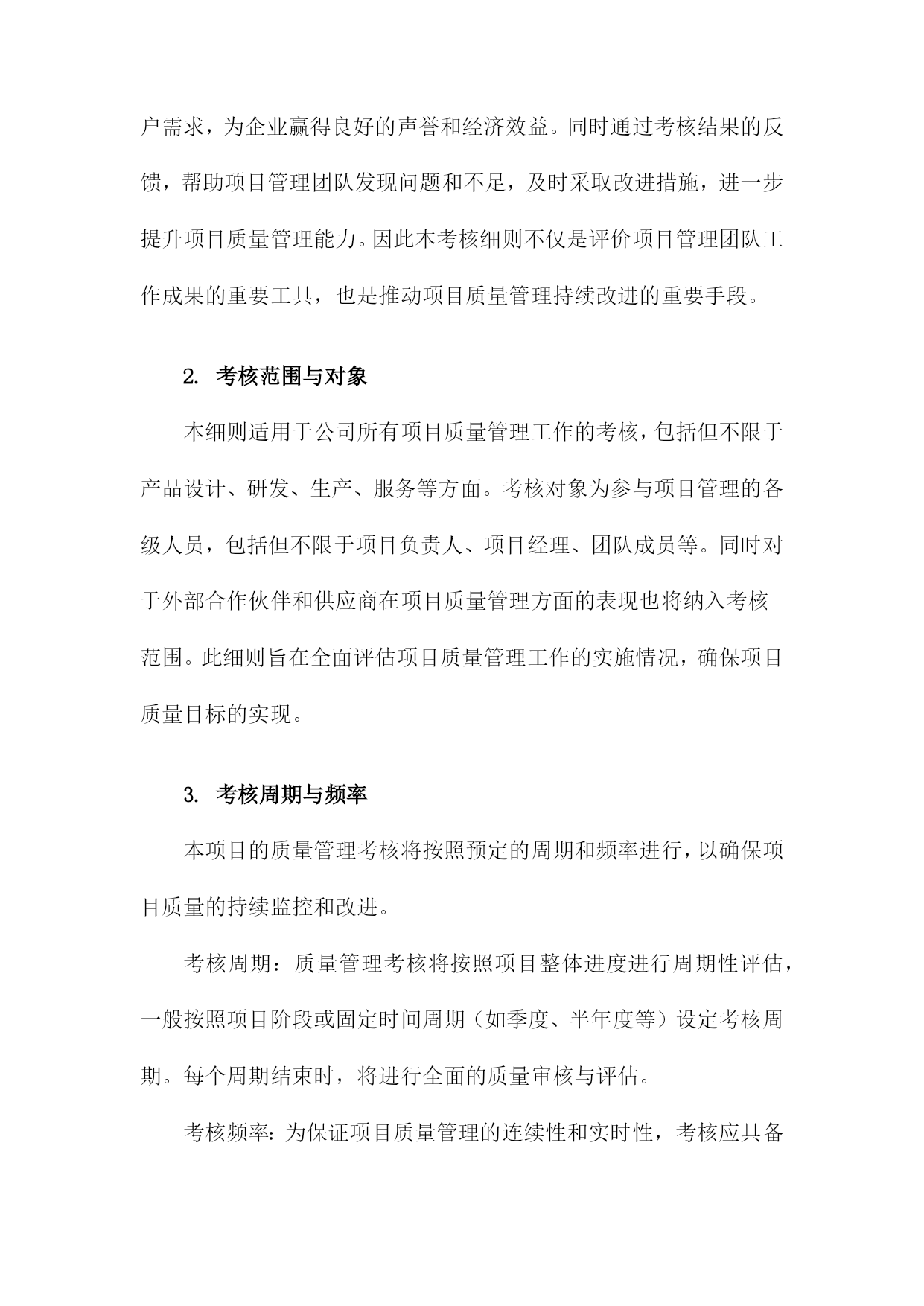 户需求，为企业赢得良好的声誉和经济效益。同时通过考核结果的反馈，帮助项目管理团队发现问题和不足，及时采取改进措施，进一步提升项目质量管理能力。因此本考核细则不仅是评价项目管理团队工作成果的重要工具，也是推动项目质量管理持续改进的重要手段。

2. 考核范围与对象

本细则适用于公司所有项目质量管理工作的考核，包括但不限于产品设计、研发、生产、服务等方面。考核对象为参与项目管理的各级人员，包括但不限于项目负责人、项目经理、团队成员等。同时对于外部合作伙伴和供应商在项目质量管理方面的表现也将纳入考核范围。此细则旨在全面评估项目质量管理工作的实施情况，确保项目质量目标的实现。

3. 考核周期与频率

本项目的质量管理考核将按照预定的周期和频率进行，以确保项目质量的持续监控和改进。

考核周期：质量管理考核将按照项目整体进度进行周期性评估，一般按照项目阶段或固定时间周期（如季度、半年度等）设定考核周期。每个周期结束时，将进行全面的质量审核与评估。

考核频率：为保证项目质量管理的连续性和实时性，考核应具备